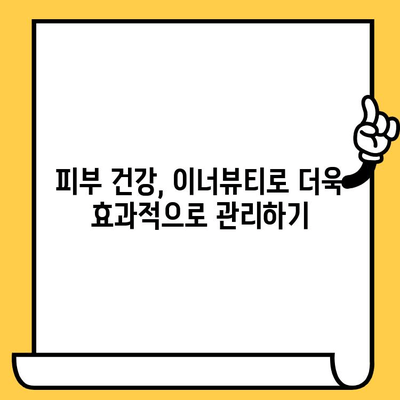 피부 건강, 이너뷰티로 더욱 효과적으로 관리하기